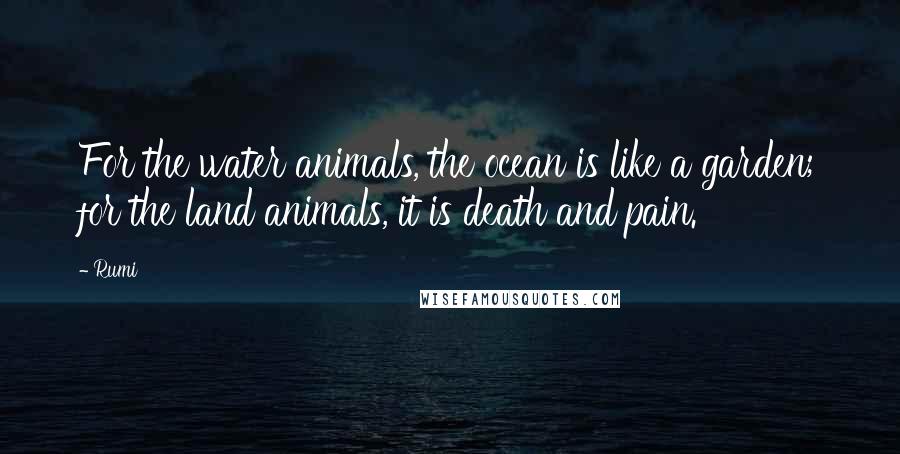 For the water animals, the ocean is like a garden; for the land animals, it is death and pain.

- Rumi

WISEFAMOUSQUOTES.COM